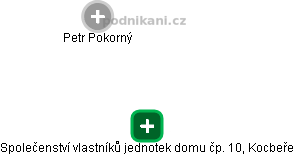 podnikani.cz

Petr Pokorný

Společenství vlastníků jednotek domu čp. 10, Kocbeře